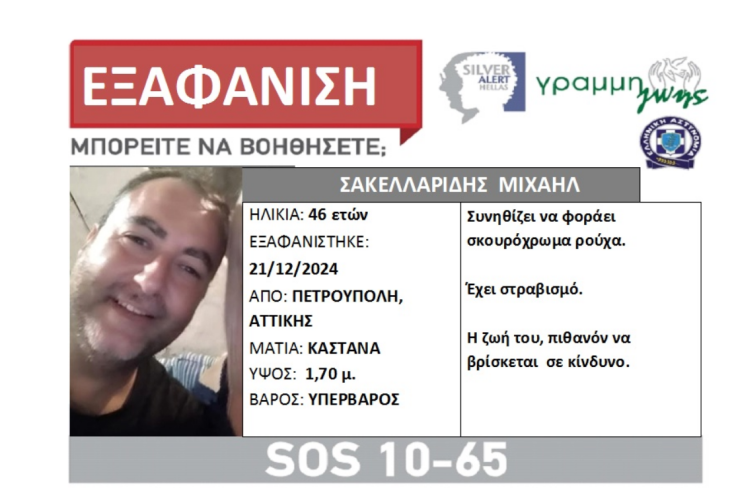 ΕΞΑΦΑΝΙΣΗ

ΜΠΟΡΕΙΤΕ ΝΑ ΒΟΗΘΗΣΕΤΕ;

SILVER ALERT HELLAS

γραμμη ζωης

ΕΛΛΗΝΙΚΗ ΑΣΤΥΝΟΜΙΑ

ΣΑΚΕΛΛΑΡΙΔΗΣ ΜΙΧΑΗΛ

ΗΛΙΚΙΑ: 46 ετών
ΕΞΑΦΑΝΙΣΤΗΚΕ:
21/12/2024
ΑΠΟ: ΠΕΤΡΟΥΠΟΛΗ, ΑΤΤΙΚΗΣ
ΜΑΤΙΑ: ΚΑΣΤΑΝΑ
ΥΨΟΣ: 1,70 μ.
ΒΑΡΟΣ: ΥΠΕΡΒΑΡΟΣ

Συνηθίζει να φοράει σκουρόχρωμα ρούχα.

Έχει στραβισμό.

Η ζωή του, πιθανόν να βρίσκεται σε κίνδυνο.

SOS 10-65